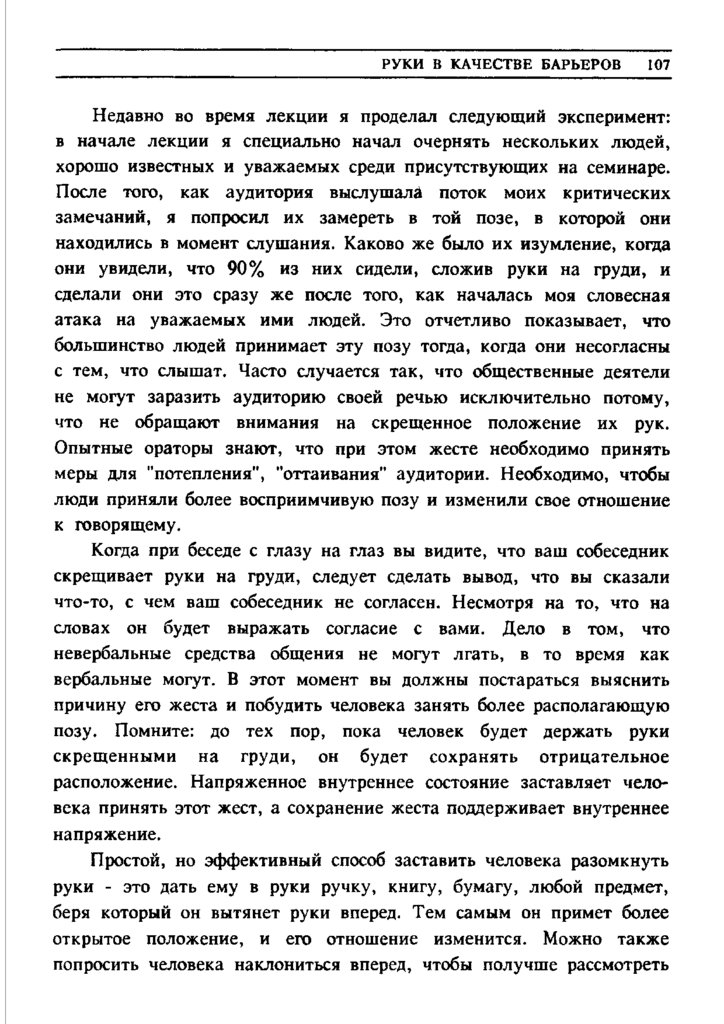 РУКИ В КАЧЕСТВЕ БАРЬЕРОВ 107

Недавно во время лекции я проделал следующий эксперимент: в начале лекции я специально начал очернять нескольких людей, хорошо известных и уважаемых среди присутствующих на семинаре. После того, как аудитория выслушала поток моих критических замечаний, я попросил их замереть в той позе, в которой они находились в момент слушания. Каково же было их изумление, когда они увидели, что 90% из них сидели, сложив руки на груди, и сделали они это сразу же после того, как началась моя словесная атака на уважаемых ими людей. Это отчетливо показывает, что большинство людей принимает эту позу тогда, когда они несогласны с тем, что слышат. Часто случается так, что общественные деятели не могут заразить аудиторию своей речью исключительно потому, что не обращают внимания на скрещенное положение их рук. Опытные ораторы знают, что при этом жесте необходимо принять меры для "потепления", "оттаивания" аудитории. Необходимо, чтобы люди приняли более восприимчивую позу и изменили свое отношение к говорящему.

Когда при беседе с глазу на глаз вы видите, что ваш собеседник скрещивает руки на груди, следует сделать вывод, что вы сказали что-то, с чем ваш собеседник не согласен. Несмотря на то, что на словах он будет выражать согласие с вами. Дело в том, что невербальные средства общения не могут лгать, в то время как вербальные могут. В этот момент вы должны постараться выяснить причину его жеста и побудить человека занять более располагающую позу. Помните: до тех пор, пока человек будет держать руки скрещенными на груди, он будет сохранять отрицательное расположение. Напряженное внутреннее состояние заставляет человека принять этот жест, а сохранение жеста поддерживает внутреннее напряжение.

Простой, но эффективный способ заставить человека разомкнуть руки - это дать ему в руки ручку, книгу, бумагу, любой предмет, беря который он вытянет руки вперед. Тем самым он примет более открытое положение, и его отношение изменится. Можно также попросить человека наклониться вперед, чтобы получше рассмотреть